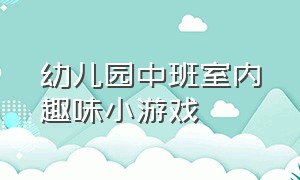 幼儿园中班室内趣味小游戏